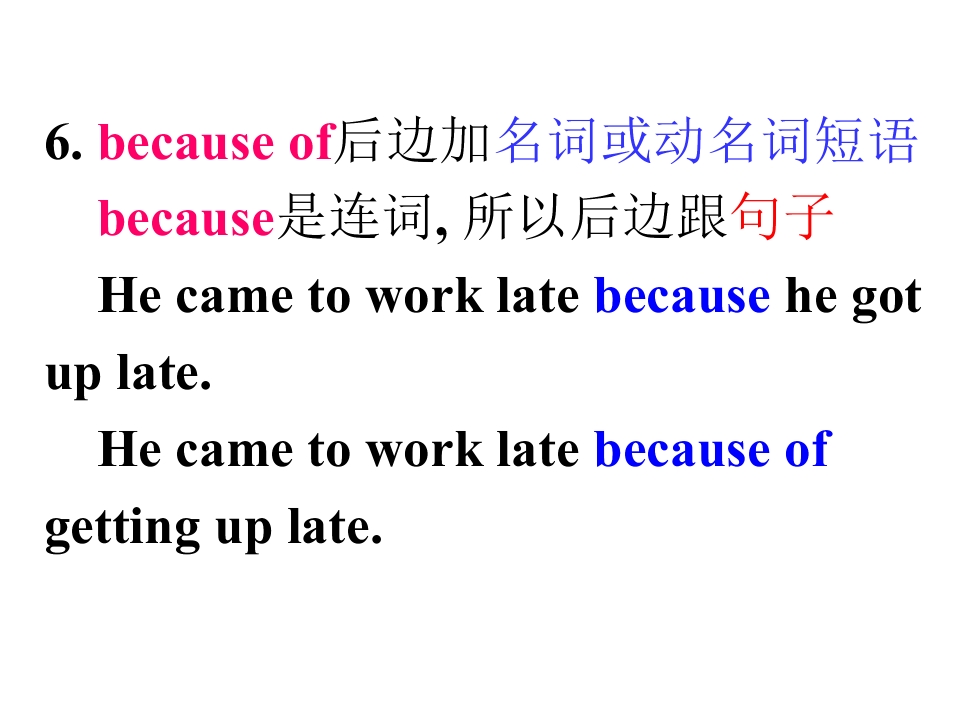 6. because of后边加名词或动名词短语

because是连词,所以后边跟句子

He came to work late because he got up late.

He came to work late because of getting up late.